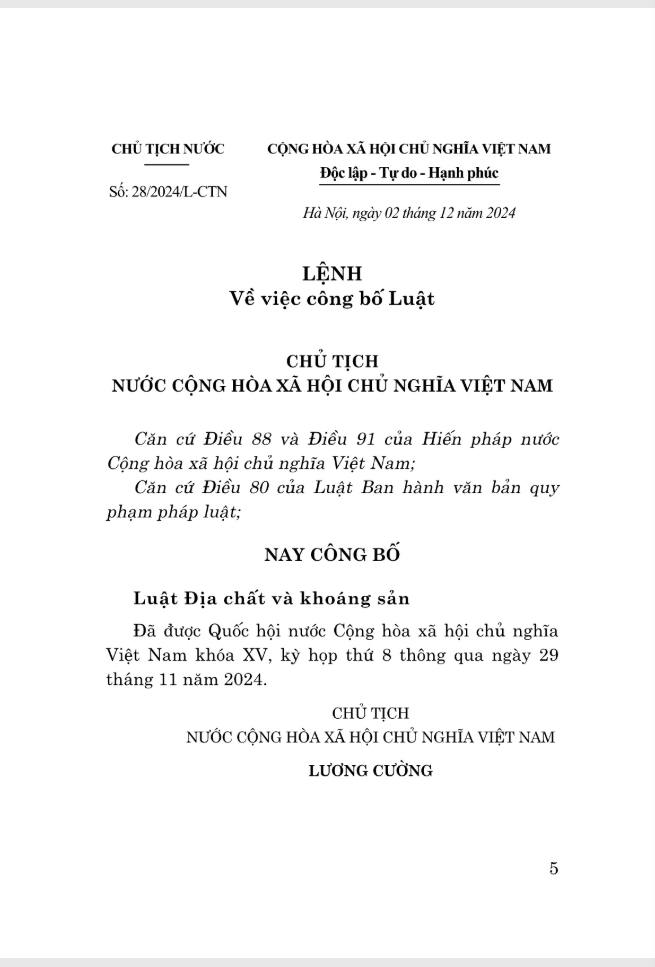 CHỦ TỊCH NƯỚC

Số: 28/2024/L-CTN

CỘNG HÒA XÃ HỘI CHỦ NGHĨA VIỆT NAM
Độc lập - Tự do - Hạnh phúc

Hà Nội, ngày 02 tháng 12 năm 2024

LỆNH
Về việc công bố Luật

CHỦ TỊCH
NƯỚC CỘNG HÒA XÃ HỘI CHỦ NGHĨA VIỆT NAM

Căn cứ Điều 88 và Điều 91 của Hiến pháp nước Cộng hòa xã hội chủ nghĩa Việt Nam;

Căn cứ Điều 80 của Luật Ban hành văn bản quy phạm pháp luật;

NAY CÔNG BỐ

Luật Địa chất và khoáng sản

Đã được Quốc hội nước Cộng hòa xã hội chủ nghĩa Việt Nam khóa XV, kỳ họp thứ 8 thông qua ngày 29 tháng 11 năm 2024.

CHỦ TỊCH
NƯỚC CỘNG HÒA XÃ HỘI CHỦ NGHĨA VIỆT NAM

LƯƠNG CƯỜNG

5